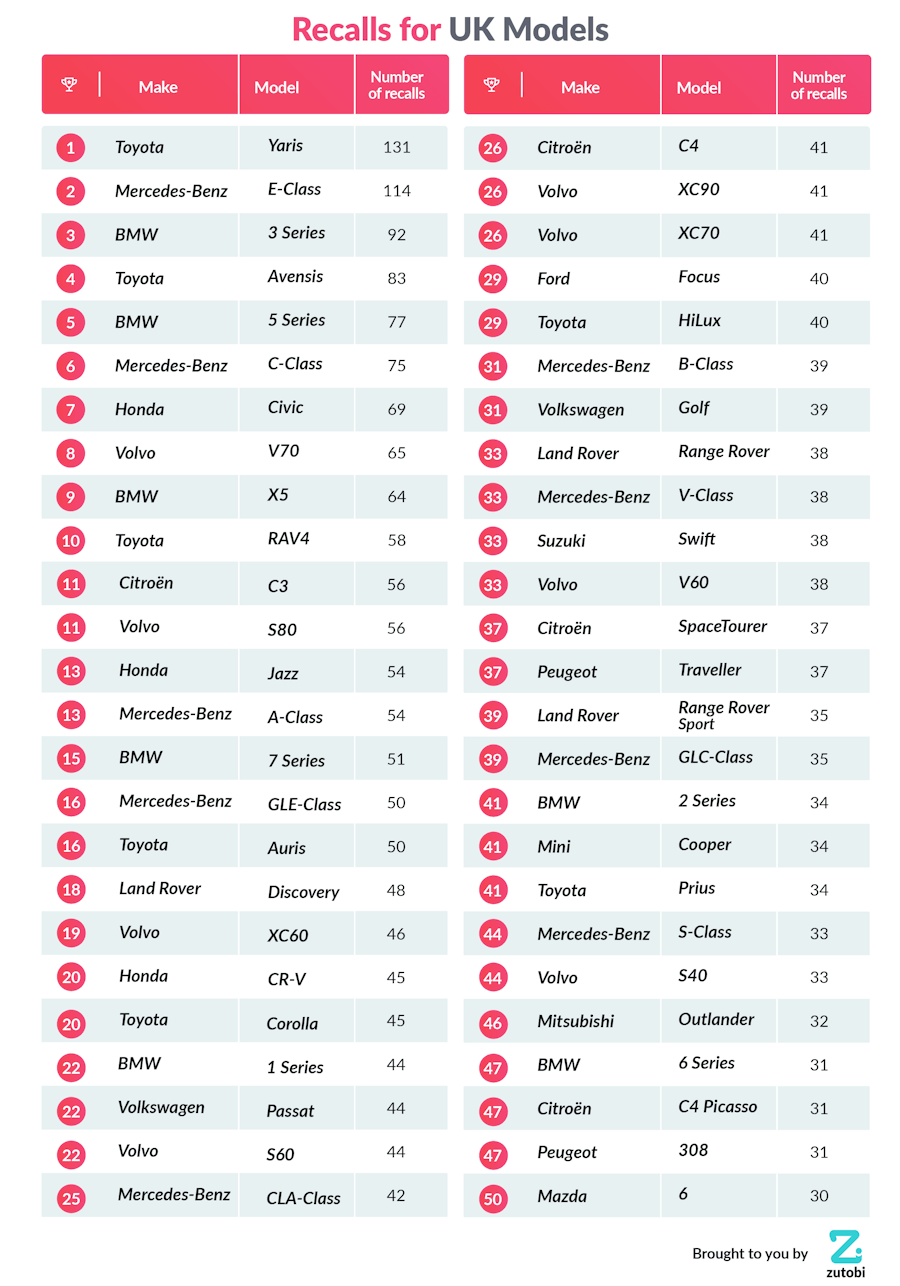 Recalls for UK Models

| | Make | Model | Number of recalls |
|---|---|---|---|
| 1 | Toyota | Yaris | 131 |
| 2 | Mercedes-Benz | E-Class | 114 |
| 3 | BMW | 3 Series | 92 |
| 4 | Toyota | Avensis | 83 |
| 5 | BMW | 5 Series | 77 |
| 6 | Mercedes-Benz | C-Class | 75 |
| 7 | Honda | Civic | 69 |
| 8 | Volvo | V70 | 65 |
| 9 | BMW | X5 | 64 |
| 10 | Toyota | RAV4 | 58 |
| 11 | Citroën | C3 | 56 |
| 11 | Volvo | S80 | 56 |
| 13 | Honda | Jazz | 54 |
| 13 | Mercedes-Benz | A-Class | 54 |
| 15 | BMW | 7 Series | 51 |
| 16 | Mercedes-Benz | GLE-Class | 50 |
| 16 | Toyota | Auris | 50 |
| 18 | Land Rover | Discovery | 48 |
| 19 | Volvo | XC60 | 46 |
| 20 | Honda | CR-V | 45 |
| 20 | Toyota | Corolla | 45 |
| 22 | BMW | 1 Series | 44 |
| 22 | Volkswagen | Passat | 44 |
| 22 | Volvo | S60 | 44 |
| 25 | Mercedes-Benz | CLA-Class | 42 |

| | Make | Model | Number of recalls |
|---|---|---|---|
| 26 | Citroën | C4 | 41 |
| 26 | Volvo | XC90 | 41 |
| 26 | Volvo | XC70 | 41 |
| 29 | Ford | Focus | 40 |
| 29 | Toyota | HiLux | 40 |
| 31 | Mercedes-Benz | B-Class | 39 |
| 31 | Volkswagen | Golf | 39 |
| 33 | Land Rover | Range Rover | 38 |
| 33 | Mercedes-Benz | V-Class | 38 |
| 33 | Suzuki | Swift | 38 |
| 33 | Volvo | V60 | 38 |
| 37 | Citroën | SpaceTourer | 37 |
| 37 | Peugeot | Traveller | 37 |
| 39 | Land Rover | Range Rover Sport | 35 |
| 39 | Mercedes-Benz | GLC-Class | 35 |
| 41 | BMW | 2 Series | 34 |
| 41 | Mini | Cooper | 34 |
| 41 | Toyota | Prius | 34 |
| 44 | Mercedes-Benz | S-Class | 33 |
| 44 | Volvo | S40 | 33 |
| 46 | Mitsubishi | Outlander | 32 |
| 47 | BMW | 6 Series | 31 |
| 47 | Citroën | C4 Picasso | 31 |
| 47 | Peugeot | 308 | 31 |
| 50 | Mazda | 6 | 30 |

Brought to you by zutobi